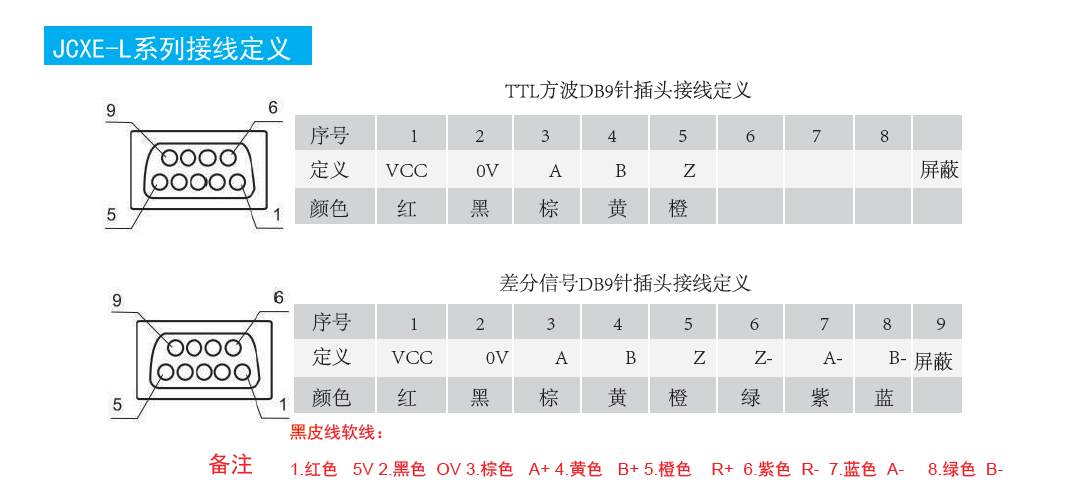 JCXE-L系列接线定义

9 6 5 1

TTL方波DB9针插头接线定义

| 序号 | 1 | 2 | 3 | 4 | 5 | 6 | 7 | 8 | |
|---|---|---|---|---|---|---|---|---|---|
| 定义 | VCC | 0V | A | B | Z | | | | 屏蔽 |
| 颜色 | 红 | 黑 | 棕 | 黄 | 橙 | | | | |

9 6 5 1

差分信号DB9针插头接线定义

| 序号 | 1 | 2 | 3 | 4 | 5 | 6 | 7 | 8 | 9 |
|---|---|---|---|---|---|---|---|---|---|
| 定义 | VCC | 0V | A | B | Z | Z- | A- | B- | 屏蔽 |
| 颜色 | 红 | 黑 | 棕 | 黄 | 橙 | 绿 | 紫 | 蓝 | |

黑皮线软线：

备注

1.红色 5V 2.黑色 OV 3.棕色 A+ 4.黄色 B+ 5.橙色 R+ 6.紫色 R- 7.蓝色 A- 8.绿色 B-